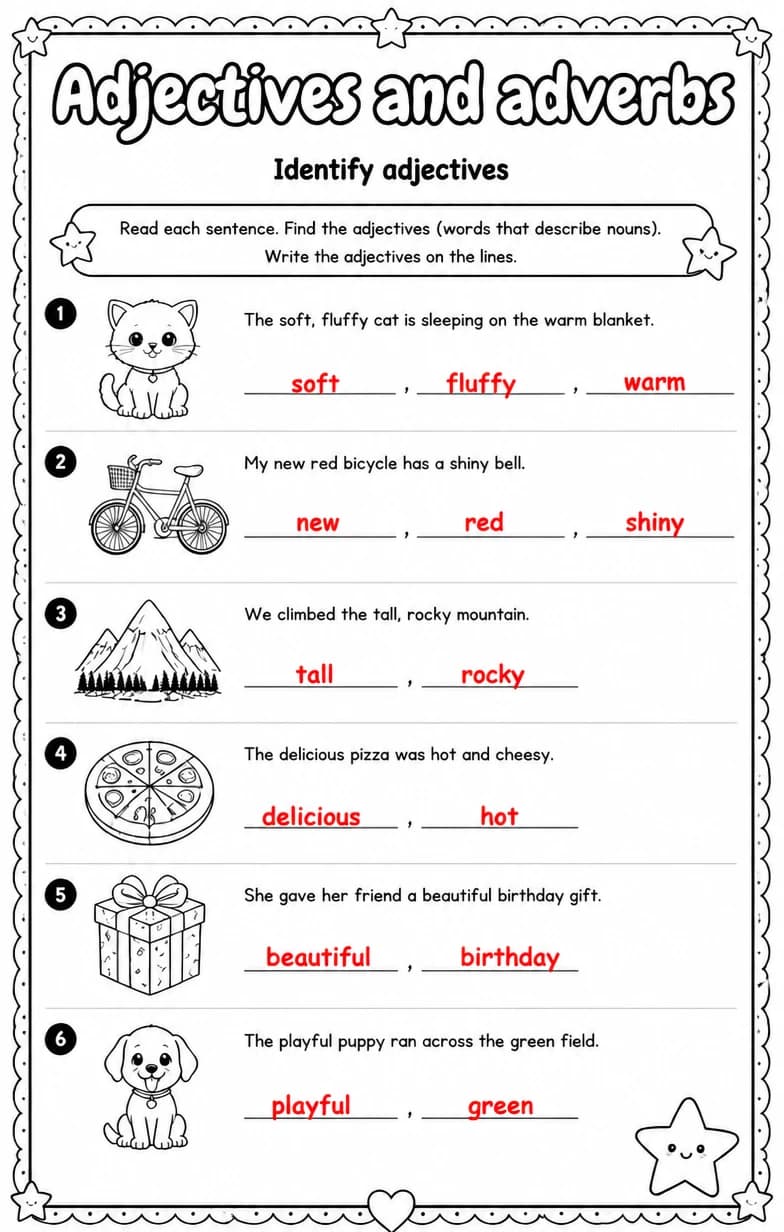 Adjectives and adverbs

Identify adjectives

Read each sentence. Find the adjectives (words that describe nouns). Write the adjectives on the lines.

1 The soft, fluffy cat is sleeping on the warm blanket.

soft , fluffy , warm

2 My new red bicycle has a shiny bell.

new , red , shiny

3 We climbed the tall, rocky mountain.

tall , rocky

4 The delicious pizza was hot and cheesy.

delicious , hot

5 She gave her friend a beautiful birthday gift.

beautiful , birthday

6 The playful puppy ran across the green field.

playful , green